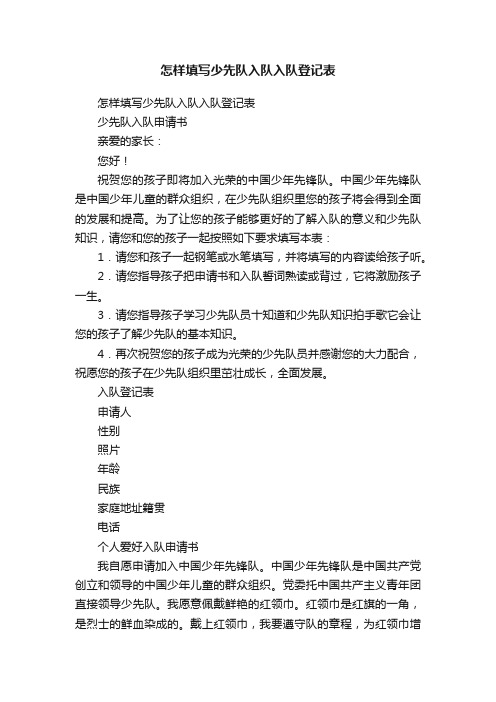 怎样填写少先队入队入队登记表

怎样填写少先队入队入队登记表

少先队入队申请书

亲爱的家长：

您好！

祝贺您的孩子即将加入光荣的中国少年先锋队。中国少年先锋队是中国少年儿童的群众组织，在少先队组织里您的孩子将会得到全面的发展和提高。为了让您的孩子能够更好的了解入队的意义和少先队知识，请您和您的孩子一起按照如下要求填写本表：

1．请您和孩子一起钢笔或水笔填写，并将填写的内容读给孩子听。

2．请您指导孩子把申请书和入队誓词熟读或背过，它将激励孩子一生。

3．请您指导孩子学习少先队员十知道和少先队知识拍手歌它会让您的孩子了解少先队的基本知识。

4．再次祝贺您的孩子成为光荣的少先队员并感谢您的大力配合，祝愿您的孩子在少先队组织里茁壮成长，全面发展。

入队登记表

申请人

性别

照片

年龄

民族

家庭地址籍贯

电话

个人爱好入队申请书

我自愿申请加入中国少年先锋队。中国少年先锋队是中国共产党创立和领导的中国少年儿童的群众组织。党委托中国共产主义青年团直接领导少先队。我愿意佩戴鲜艳的红领巾。红领巾是红旗的一角，是烈士的鲜血染成的。戴上红领巾，我要遵守队的章程，为红领巾增